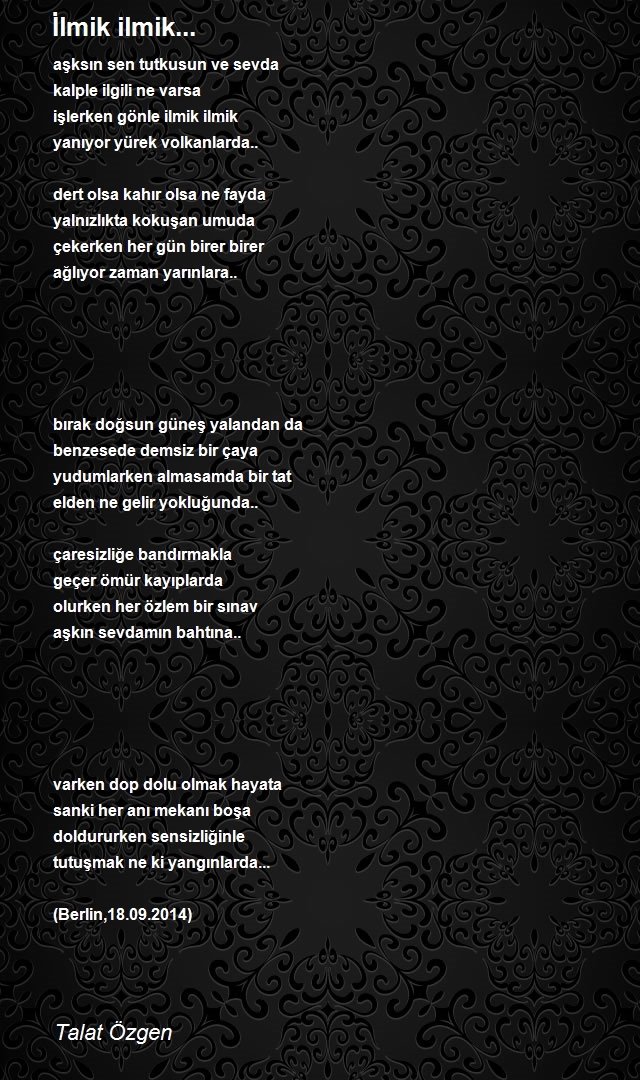 İlmik ilmik...

aşksın sen tutkusun ve sevda
kalple ilgili ne varsa
işlerken gönle ilmik ilmik
yanıyor yürek volkanlarda..

dert olsa kahır olsa ne fayda
yalnızlıkta kokuşan umuda
çekerken her gün birer birer
ağlıyor zaman yarınlara..

bırak doğsun güneş yalandan da
benzesede demsiz bir çaya
yudumlarken almasamda bir tat
elden ne gelir yokluğunda..

çaresizliğe bandırmakla
geçer ömür kayıplarda
olurken her özlem bir sınav
aşkın sevdamın bahtına..

varken dop dolu olmak hayata
sanki her anı mekanı boşa
doldururken sensizliğinle
tutuşmak ne ki yangınlarda...

(Berlin,18.09.2014)

Talat Özgen